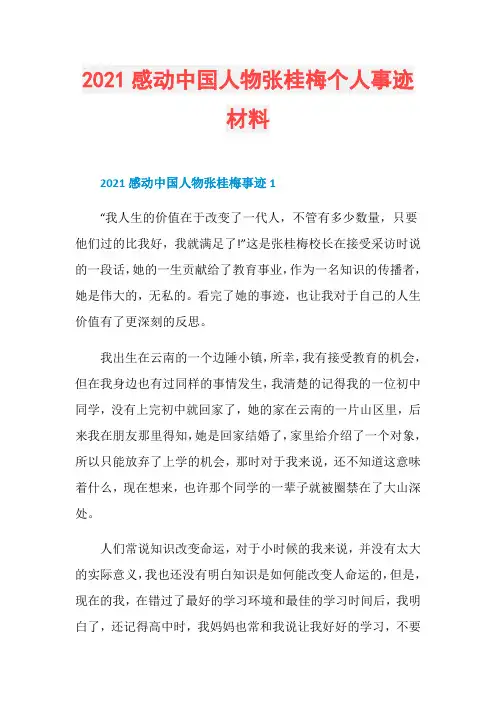 2021 感动中国人物张桂梅个人事迹材料

2021 感动中国人物张桂梅事迹 1

“我人生的价值在于改变了一代人，不管有多少数量，只要他们过的比我好，我就满足了!”这是张桂梅校长在接受采访时说的一段话，她的一生贡献给了教育事业，作为一名知识的传播者，她是伟大的，无私的。看完了她的事迹，也让我对于自己的人生价值有了更深刻的反思。

我出生在云南的一个边陲小镇，所幸，我有接受教育的机会，但在我身边也有过同样的事情发生，我清楚的记得我的一位初中同学，没有上完初中就回家了，她的家在云南的一片山区里，后来我在朋友那里得知，她是回家结婚了，家里给介绍了一个对象，所以只能放弃了上学的机会，那时对于我来说，还不知道这意味着什么，现在想来，也许那个同学的一辈子就被圈禁在了大山深处。

人们常说知识改变命运，对于小时候的我来说，并没有太大的实际意义，我也还没有明白知识是如何能改变人命运的，但是，现在的我，在错过了最好的学习环境和最佳的学习时间后，我明白了，还记得高中时，我妈妈也常和我说让我好好的学习，不要